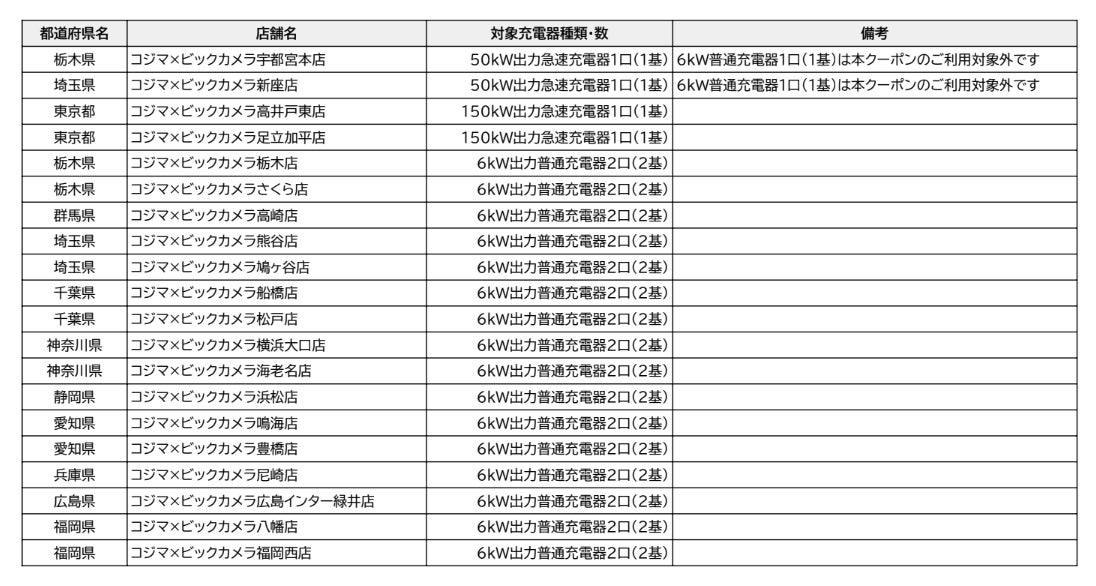 | 都道府県名 | 店舗名 | 対象充電器種類・数 | 備考 |
|---|---|---|---|
| 栃木県 | コジマ×ビックカメラ宇都宮本店 | 50kW出力急速充電器1口(1基) | 6kW普通充電器1口(1基)は本クーポンのご利用対象外です |
| 埼玉県 | コジマ×ビックカメラ新座店 | 50kW出力急速充電器1口(1基) | 6kW普通充電器1口(1基)は本クーポンのご利用対象外です |
| 東京都 | コジマ×ビックカメラ高井戸東店 | 150kW出力急速充電器1口(1基) | |
| 東京都 | コジマ×ビックカメラ足立加平店 | 150kW出力急速充電器1口(1基) | |
| 栃木県 | コジマ×ビックカメラ栃木店 | 6kW出力普通充電器2口(2基) | |
| 栃木県 | コジマ×ビックカメラさくら店 | 6kW出力普通充電器2口(2基) | |
| 群馬県 | コジマ×ビックカメラ高崎店 | 6kW出力普通充電器2口(2基) | |
| 埼玉県 | コジマ×ビックカメラ熊谷店 | 6kW出力普通充電器2口(2基) | |
| 埼玉県 | コジマ×ビックカメラ鳩ヶ谷店 | 6kW出力普通充電器2口(2基) | |
| 千葉県 | コジマ×ビックカメラ船橋店 | 6kW出力普通充電器2口(2基) | |
| 千葉県 | コジマ×ビックカメラ松戸店 | 6kW出力普通充電器2口(2基) | |
| 神奈川県 | コジマ×ビックカメラ横浜大口店 | 6kW出力普通充電器2口(2基) | |
| 神奈川県 | コジマ×ビックカメラ海老名店 | 6kW出力普通充電器2口(2基) | |
| 静岡県 | コジマ×ビックカメラ浜松店 | 6kW出力普通充電器2口(2基) | |
| 愛知県 | コジマ×ビックカメラ鳴海店 | 6kW出力普通充電器2口(2基) | |
| 愛知県 | コジマ×ビックカメラ豊橋店 | 6kW出力普通充電器2口(2基) | |
| 兵庫県 | コジマ×ビックカメラ尼崎店 | 6kW出力普通充電器2口(2基) | |
| 広島県 | コジマ×ビックカメラ広島インター緑井店 | 6kW出力普通充電器2口(2基) | |
| 福岡県 | コジマ×ビックカメラ八幡店 | 6kW出力普通充電器2口(2基) | |
| 福岡県 | コジマ×ビックカメラ福岡西店 | 6kW出力普通充電器2口(2基) | |